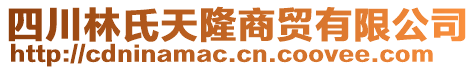 四川林氏天隆商贸有限公司
http://cdninamac.cn.coovee.com